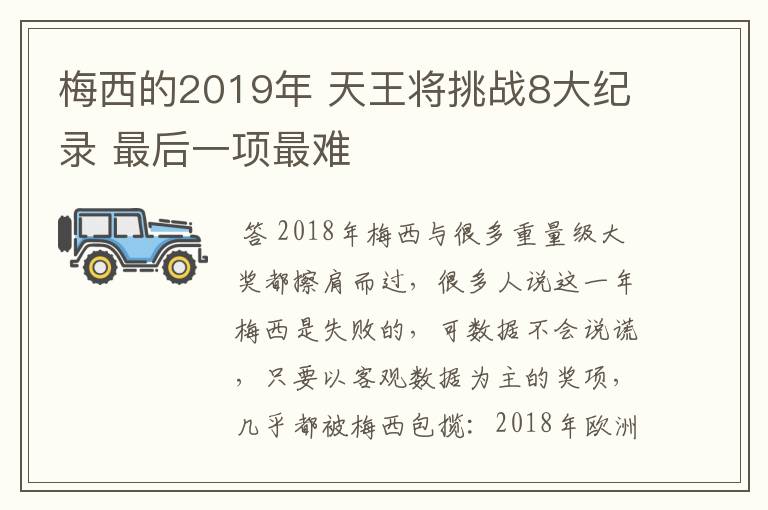 梅西的2019年 天王将挑战8大纪录 最后一项最难

答 2018年梅西与很多重量级大奖都擦肩而过，很多人说这一年梅西是失败的，可数据不会说谎，只要以客观数据为主的奖项，几乎都被梅西包揽：2018年欧洲